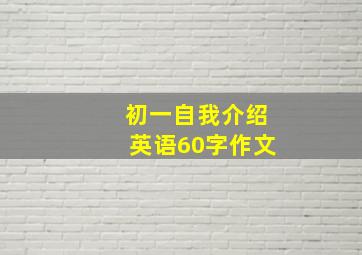 初一自我介绍
英语60字作文